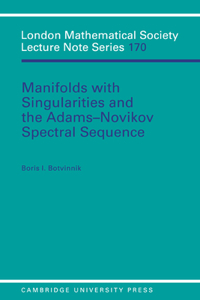 London Mathematical Society
Lecture Note Series 170

Manifolds with Singularities and the Adams–Novikov Spectral Sequence

Boris I. Botvinnik

CAMBRIDGE UNIVERSITY PRESS